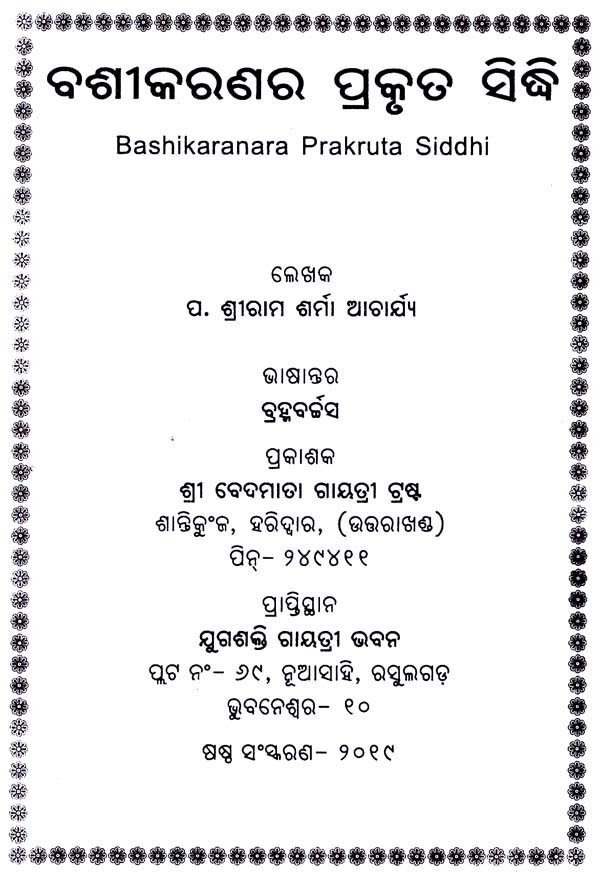 ବଶୀକରଣର ପ୍ରକୃତ ସିଦ୍ଧି

Bashikaranara Prakruta Siddhi

ଲେଖକ
ପ. ଶ୍ରୀରାମ ଶର୍ମା ଆଚାର୍ଯ୍ୟ

ଭାଷାନ୍ତର
ବ୍ରହ୍ମବର୍ଚ୍ଚସ

ପ୍ରକାଶକ
ଶ୍ରୀ ବେଦମାତା ଗାୟତ୍ରୀ ଟ୍ରଷ୍ଟ
ଶାନ୍ତିକୁଂଜ, ହରିଦ୍ୱାର, (ଉତ୍ତରାଖଣ୍ଡ)
ପିନ୍- ୨୪୯୪୧୧

ପ୍ରାପ୍ତିସ୍ଥାନ
ଯୁଗଶକ୍ତି ଗାୟତ୍ରୀ ଭବନ
ପ୍ଲଟ ନଂ- ୬୯, ନୂଆସାହି, ରସୁଲଗଡ଼
ଭୁବନେଶ୍ୱର- ୧୦

ଷଷ୍ଠ ସଂସ୍କରଣ- ୨୦୧୯